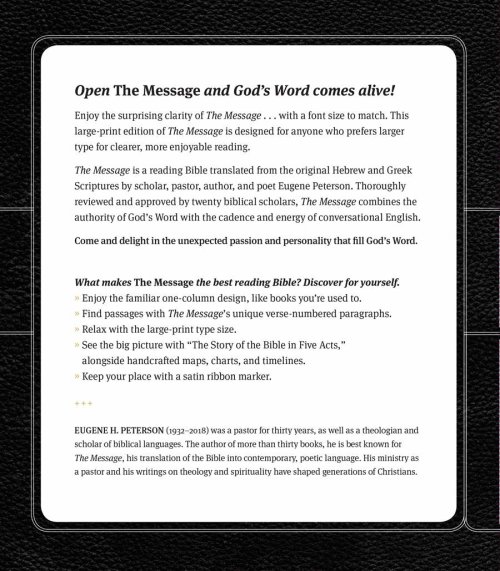 Open The Message and God's Word comes alive!

Enjoy the surprising clarity of The Message . . . with a font size to match. This large-print edition of The Message is designed for anyone who prefers larger type for clearer, more enjoyable reading.

The Message is a reading Bible translated from the original Hebrew and Greek Scriptures by scholar, pastor, author, and poet Eugene Peterson. Thoroughly reviewed and approved by twenty biblical scholars, The Message combines the authority of God's Word with the cadence and energy of conversational English.

Come and delight in the unexpected passion and personality that fill God's Word.

What makes The Message the best reading Bible? Discover for yourself.
» Enjoy the familiar one-column design, like books you're used to.
» Find passages with The Message's unique verse-numbered paragraphs.
» Relax with the large-print type size.
» See the big picture with "The Story of the Bible in Five Acts," alongside handcrafted maps, charts, and timelines.
» Keep your place with a satin ribbon marker.

+++

EUGENE H. PETERSON (1932–2018) was a pastor for thirty years, as well as a theologian and scholar of biblical languages. The author of more than thirty books, he is best known for The Message, his translation of the Bible into contemporary, poetic language. His ministry as a pastor and his writings on theology and spirituality have shaped generations of Christians.